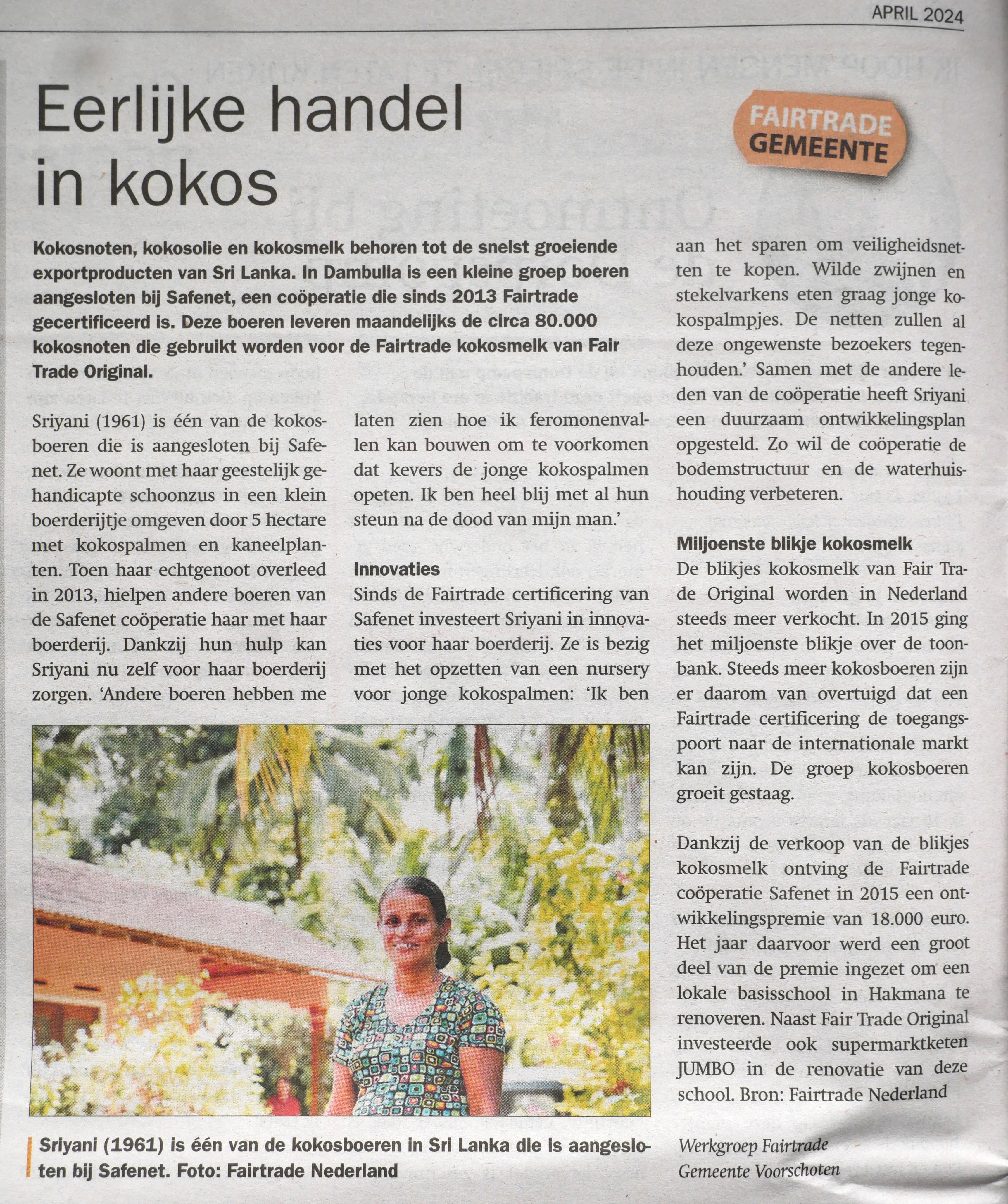 APRIL 2024

Eerlijke handel in kokos

FAIRTRADE GEMEENTE

Kokosnoten, kokosolie en kokosmelk behoren tot de snelst groeiende exportproducten van Sri Lanka. In Dambulla is een kleine groep boeren aangesloten bij Safenet, een coöperatie die sinds 2013 Fairtrade gecertificeerd is. Deze boeren leveren maandelijks de circa 80.000 kokosnoten die gebruikt worden voor de Fairtrade kokosmelk van Fair Trade Original.

Sriyani (1961) is één van de kokosboeren die is aangesloten bij Safenet. Ze woont met haar geestelijk gehandicapte schoonzus in een klein boerderijtje omgeven door 5 hectare met kokospalmen en kaneelplanten. Toen haar echtgenoot overleed in 2013, hielpen andere boeren van de Safenet coöperatie haar met haar boerderij. Dankzij hun hulp kan Sriyani nu zelf voor haar boerderij zorgen. 'Andere boeren hebben me laten zien hoe ik feromonenvallen kan bouwen om te voorkomen dat kevers de jonge kokospalmen opeten. Ik ben heel blij met al hun steun na de dood van mijn man.'

Innovaties
Sinds de Fairtrade certificering van Safenet investeert Sriyani in innovaties voor haar boerderij. Ze is bezig met het opzetten van een nursery voor jonge kokospalmen: 'Ik ben aan het sparen om veiligheidsnetten te kopen. Wilde zwijnen en stekelvarkens eten graag jonge kokospalmpjes. De netten zullen al deze ongewenste bezoekers tegenhouden.' Samen met de andere leden van de coöperatie heeft Sriyani een duurzaam ontwikkelingsplan opgesteld. Zo wil de coöperatie de bodemstructuur en de waterhuishouding verbeteren.

Miljoenste blikje kokosmelk
De blikjes kokosmelk van Fair Trade Original worden in Nederland steeds meer verkocht. In 2015 ging het miljoenste blikje over de toonbank. Steeds meer kokosboeren zijn er daarom van overtuigd dat een Fairtrade certificering de toegangspoort naar de internationale markt kan zijn. De groep kokosboeren groeit gestaag.

Dankzij de verkoop van de blikjes kokosmelk ontving de Fairtrade coöperatie Safenet in 2015 een ontwikkelingspremie van 18.000 euro. Het jaar daarvoor werd een groot deel van de premie ingezet om een lokale basisschool in Hakmana te renoveren. Naast Fair Trade Original investeerde ook supermarktketen JUMBO in de renovatie van deze school. Bron: Fairtrade Nederland

Sriyani (1961) is één van de kokosboeren in Sri Lanka die is aangesloten bij Safenet. Foto: Fairtrade Nederland

Werkgroep Fairtrade
Gemeente Voorschoten